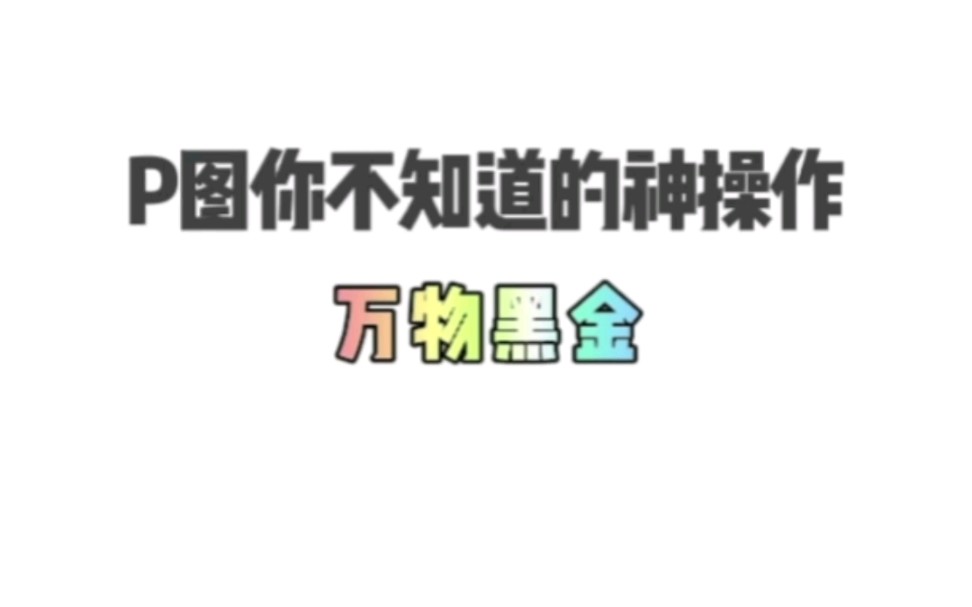 P图你不知道的神操作

万物黑金